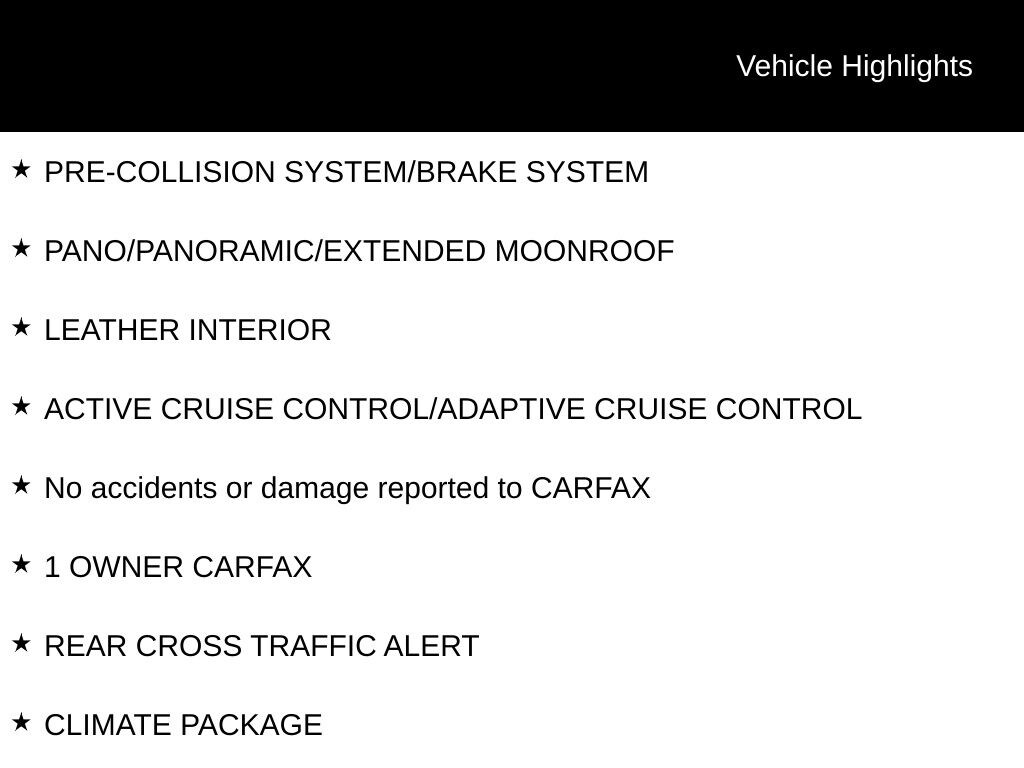 Vehicle Highlights

★ PRE-COLLISION SYSTEM/BRAKE SYSTEM

★ PANO/PANORAMIC/EXTENDED MOONROOF

★ LEATHER INTERIOR

★ ACTIVE CRUISE CONTROL/ADAPTIVE CRUISE CONTROL

★ No accidents or damage reported to CARFAX

★ 1 OWNER CARFAX

★ REAR CROSS TRAFFIC ALERT

★ CLIMATE PACKAGE